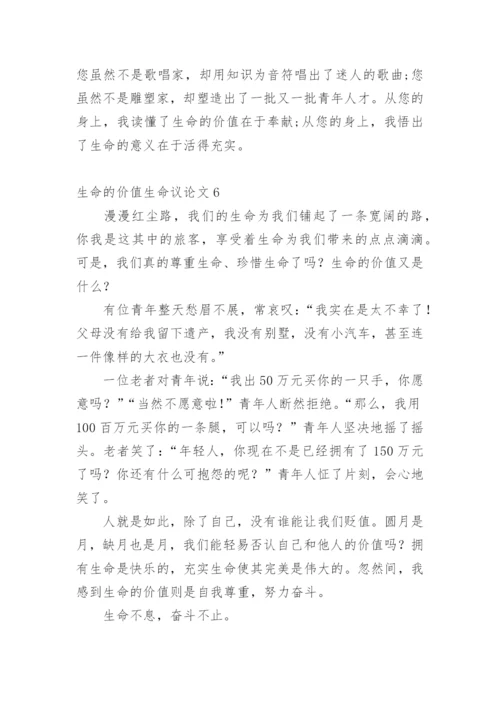 您虽然不是歌唱家，却用知识为音符唱出了迷人的歌曲;您虽然不是雕塑家，却塑造出了一批又一批青年人才。从您的身上，我读懂了生命的价值在于奉献;从您的身上，我悟出了生命的意义在于活得充实。

生命的价值生命议论文 6

漫漫红尘路，我们的生命为我们铺起了一条宽阔的路，你我是这其中的旅客，享受着生命为我们带来的点点滴滴。可是，我们真的尊重生命、珍惜生命了吗？生命的价值又是什么？

有位青年整天愁眉不展，常哀叹：“我实在是太不幸了！父母没有给我留下遗产，我没有别墅，没有小汽车，甚至连一件像样的大衣也没有。”

一位老者对青年说：“我出 50 万元买你的一只手，你愿意吗？”“当然不愿意啦！”青年人断然拒绝。“那么，我用 100 百万元买你的一条腿，可以吗？”青年人坚决地摇了摇头。老者笑了：“年轻人，你现在不是已经拥有了 150 万元了吗？你还有什么可抱怨的呢？”青年人怔了片刻，会心地笑了。

人就是如此，除了自己，没有谁能让我们贬值。圆月是月，缺月也是月，我们能轻易否认自己和他人的价值吗？拥有生命是快乐的，充实生命使其完美是伟大的。忽然间，我感到生命的价值则是自我尊重，努力奋斗。

生命不息，奋斗不止。